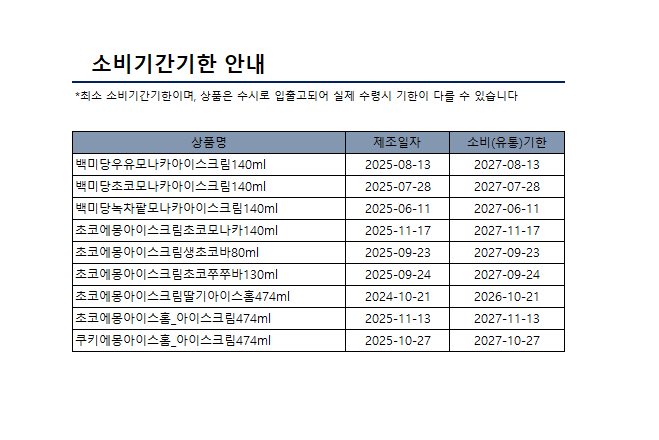 소비기간기한 안내

*최소 소비기간기한이며, 상품은 수시로 입출고되어 실제 수령시 기한이 다를 수 있습니다

| 상품명 | 제조일자 | 소비(유통)기한 |
|---|---|---|
| 백미당우유모나카아이스크림140ml | 2025-08-13 | 2027-08-13 |
| 백미당초코모나카아이스크림140ml | 2025-07-28 | 2027-07-28 |
| 백미당녹차팥모나카아이스크림140ml | 2025-06-11 | 2027-06-11 |
| 초코에몽아이스크림초코모나카140ml | 2025-11-17 | 2027-11-17 |
| 초코에몽아이스크림생초코바80ml | 2025-09-23 | 2027-09-23 |
| 초코에몽아이스크림초코쭈쭈바130ml | 2025-09-24 | 2027-09-24 |
| 초코에몽아이스크림딸기아이스홈474ml | 2024-10-21 | 2026-10-21 |
| 초코에몽아이스홈_아이스크림474ml | 2025-11-13 | 2027-11-13 |
| 쿠키에몽아이스홈_아이스크림474ml | 2025-10-27 | 2027-10-27 |